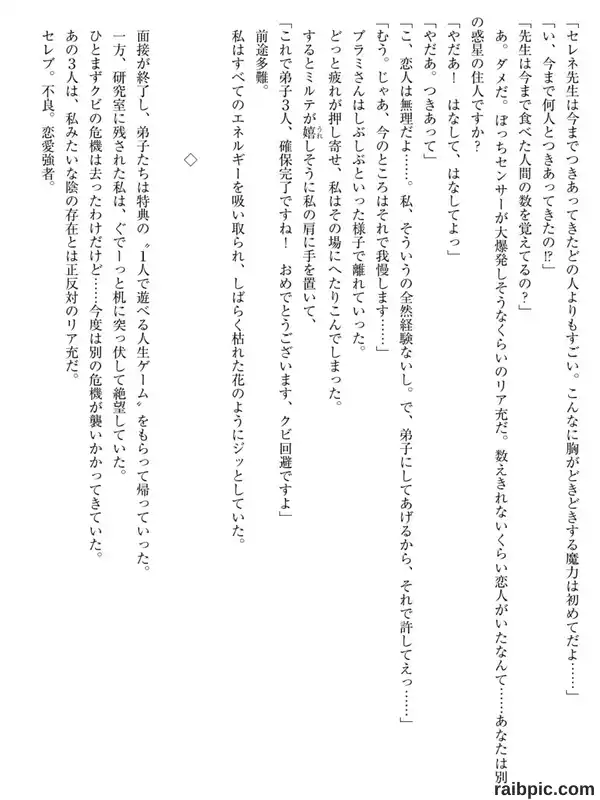 「セレネ先生は今までつきあってきたどの人よりもすごい。こんなに胸がどきどきする魔力は初めてだよ……」

「い、今まで何人とつきあってきたの⁉」

「先生は今まで食べた人間の数を覚えてるの？」

あ。ダメだ。ぼっちセンサーが大爆発しそうなくらいのリア充だ。数えきれないくらい恋人がいたなんて……あなたは別の惑星の住人ですか？

「やだあ！　はなして、はなしてよっ」

「やだあ。つきあって」

「こ、恋人は無理だよ……。私、そういうの全然経験ないし。で、弟子にしてあげるから、それで許してえっ……」

「むう。じゃあ、今のところはそれで我慢します……」

プラミさんはしぶしぶといった様子で離れていった。

どっと疲れが押し寄せ、私はその場にへたりこんでしまった。

するとミルテが嬉しそうに私の肩に手を置いて、

「これで弟子3人、確保完了ですね！　おめでとうございます、クビ回避ですよ」

前途多難。

私はすべてのエネルギーを吸い取られ、しばらく枯れた花のようにジッとしていた。

◇

面接が終了し、弟子たちは特典の〝1人で遊べる人生ゲーム〟をもらって帰っていった。

一方、研究室に残された私は、ぐでーっと机に突っ伏して絶望していた。

ひとまずクビの危機は去ったわけだけど……今度は別の危機が襲いかかってきていた。

あの3人は、私みたいな陰の存在とは正反対のリア充だ。

セレブ。不良。恋愛強者。

raibpic.com